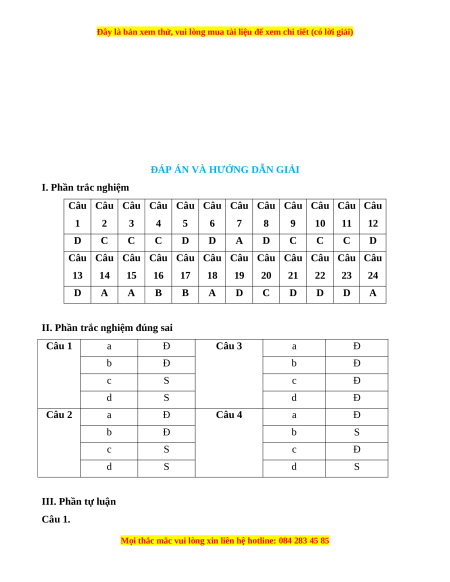 Đây là bản xem thử, vui lòng mua tài liệu để xem chi tiết (có lời giải)

ĐÁP ÁN VÀ HƯỚNG DẪN GIẢI

I. Phần trắc nghiệm

| Câu 1 | Câu 2 | Câu 3 | Câu 4 | Câu 5 | Câu 6 | Câu 7 | Câu 8 | Câu 9 | Câu 10 | Câu 11 | Câu 12 |
|---|---|---|---|---|---|---|---|---|---|---|---|
| D | C | C | C | D | D | A | D | C | C | C | D |
| Câu 13 | Câu 14 | Câu 15 | Câu 16 | Câu 17 | Câu 18 | Câu 19 | Câu 20 | Câu 21 | Câu 22 | Câu 23 | Câu 24 |
| D | A | A | B | B | A | D | C | D | D | D | A |

II. Phần trắc nghiệm đúng sai

| Câu 1 | a | Đ | Câu 3 | a | Đ |
|---|---|---|---|---|---|
| | b | Đ | | b | Đ |
| | c | S | | c | Đ |
| | d | S | | d | Đ |
| Câu 2 | a | Đ | Câu 4 | a | Đ |
| | b | Đ | | b | S |
| | c | S | | c | Đ |
| | d | S | | d | S |

III. Phần tự luận

Câu 1.

Mọi thắc mắc vui lòng xin liên hệ hotline: 084 283 45 85